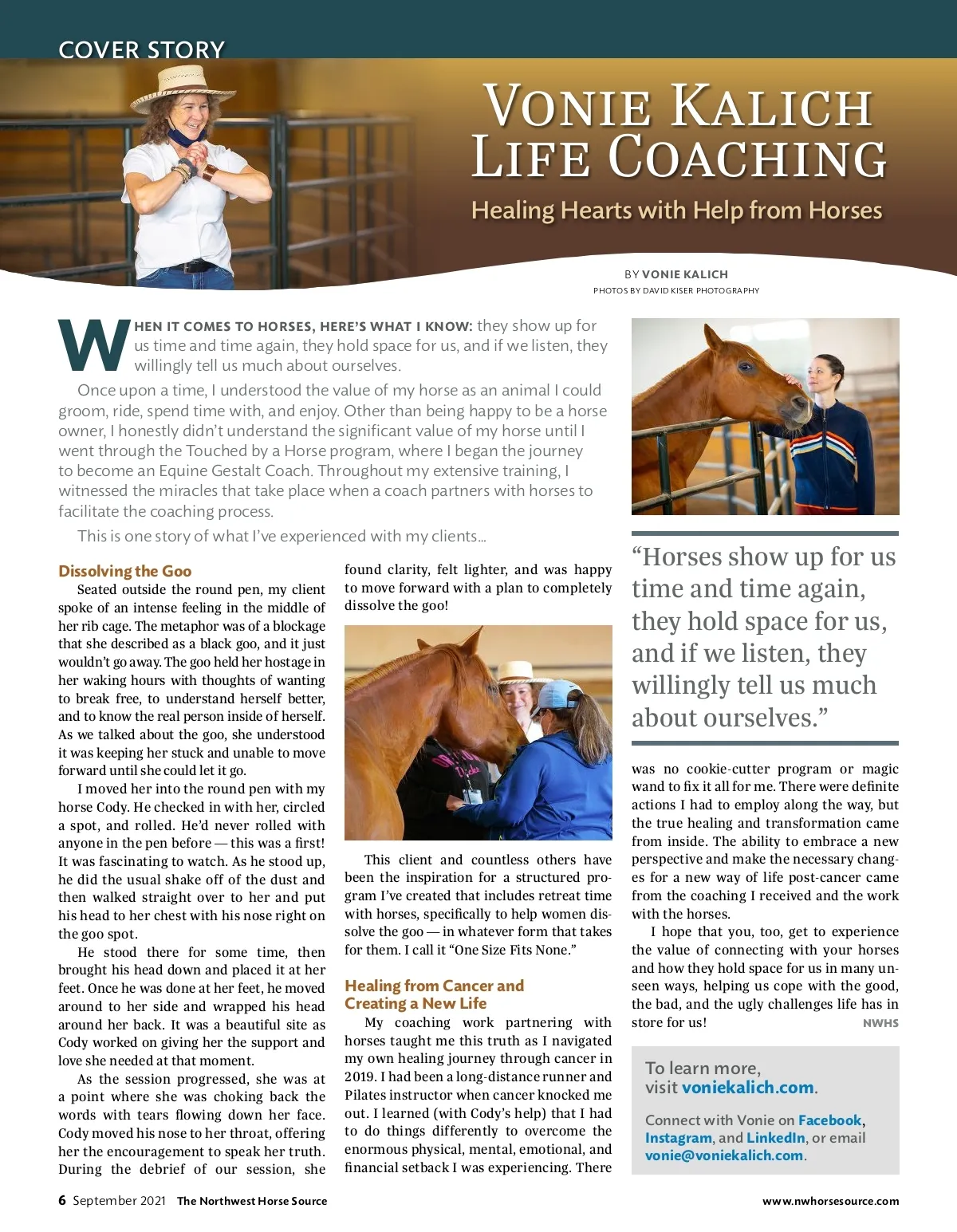 COVER STORY

VONIE KALICH LIFE COACHING

Healing Hearts with Help from Horses

BY VONIE KALICH
PHOTOS BY DAVID KISER PHOTOGRAPHY

WHEN IT COMES TO HORSES, HERE'S WHAT I KNOW: they show up for us time and time again, they hold space for us, and if we listen, they willingly tell us much about ourselves.

Once upon a time, I understood the value of my horse as an animal I could groom, ride, spend time with, and enjoy. Other than being happy to be a horse owner, I honestly didn't understand the significant value of my horse until I went through the Touched by a Horse program, where I began the journey to become an Equine Gestalt Coach. Throughout my extensive training, I witnessed the miracles that take place when a coach partners with horses to facilitate the coaching process.

This is one story of what I've experienced with my clients...

Dissolving the Goo

Seated outside the round pen, my client spoke of an intense feeling in the middle of her rib cage. The metaphor was of a blockage that she described as a black goo, and it just wouldn't go away. The goo held her hostage in her waking hours with thoughts of wanting to break free, to understand herself better, and to know the real person inside of herself. As we talked about the goo, she understood it was keeping her stuck and unable to move forward until she could let it go.

I moved her into the round pen with my horse Cody. He checked in with her, circled a spot, and rolled. He'd never rolled with anyone in the pen before — this was a first! It was fascinating to watch. As he stood up, he did the usual shake off of the dust and then walked straight over to her and put his head to her chest with his nose right on the goo spot.

He stood there for some time, then brought his head down and placed it at her feet. Once he was done at her feet, he moved around to her side and wrapped his head around her back. It was a beautiful site as Cody worked on giving her the support and love she needed at that moment.

As the session progressed, she was at a point where she was choking back the words with tears flowing down her face. Cody moved his nose to her throat, offering her the encouragement to speak her truth. During the debrief of our session, she found clarity, felt lighter, and was happy to move forward with a plan to completely dissolve the goo!

This client and countless others have been the inspiration for a structured program I've created that includes retreat time with horses, specifically to help women dissolve the goo — in whatever form that takes for them. I call it "One Size Fits None."

Healing from Cancer and Creating a New Life

My coaching work partnering with horses taught me this truth as I navigated my own healing journey through cancer in 2019. I had been a long-distance runner and Pilates instructor when cancer knocked me out. I learned (with Cody's help) that I had to do things differently to overcome the enormous physical, mental, emotional, and financial setback I was experiencing. There was no cookie-cutter program or magic wand to fix it all for me. There were definite actions I had to employ along the way, but the true healing and transformation came from inside. The ability to embrace a new perspective and make the necessary changes for a new way of life post-cancer came from the coaching I received and the work with the horses.

I hope that you, too, get to experience the value of connecting with your horses and how they hold space for us in many unseen ways, helping us cope with the good, the bad, and the ugly challenges life has in store for us! NWHS

"Horses show up for us time and time again, they hold space for us, and if we listen, they willingly tell us much about ourselves."

To learn more, visit voniekalich.com.

Connect with Vonie on Facebook, Instagram, and LinkedIn, or email vonie@voniekalich.com.

6 September 2021 The Northwest Horse Source www.nwhorsesource.com